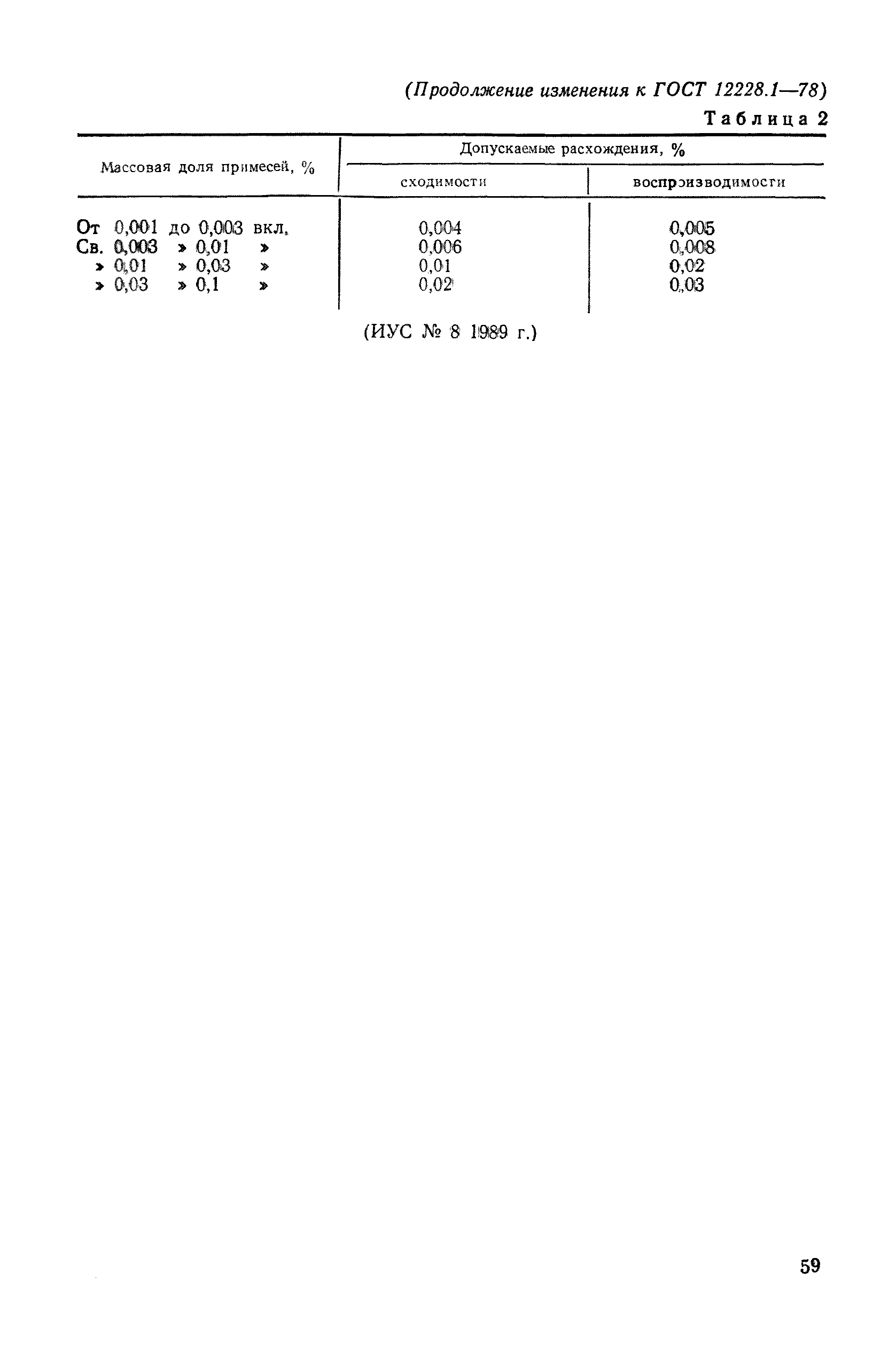 (Продолжение изменения к ГОСТ 12228.1—78)

Таблица 2

| Массовая доля примесей, % | Допускаемые расхождения, % сходимости | Допускаемые расхождения, % воспроизводимости |
|---|---|---|
| От 0,001 до 0,003 вкл. | 0,004 | 0,005 |
| Св. 0,003 » 0,01 » | 0,006 | 0,008 |
| » 0,01 » 0,03 » | 0,01 | 0,02 |
| » 0,03 » 0,1 » | 0,02 | 0,03 |

(ИУС № 8 1989 г.)

59